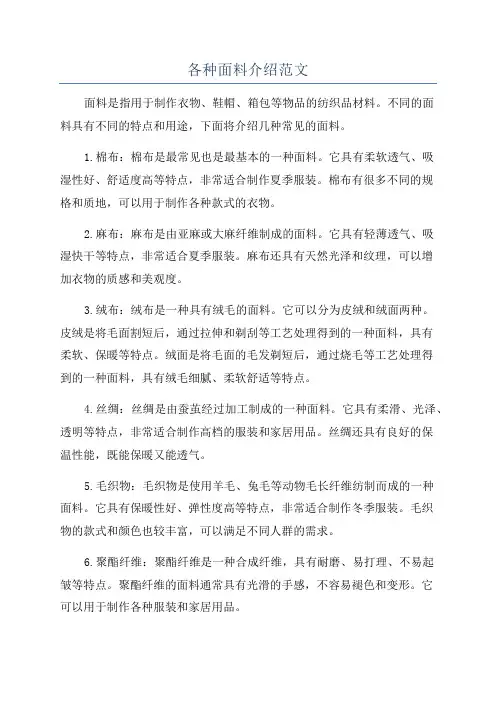 各种面料介绍范文

面料是指用于制作衣物、鞋帽、箱包等物品的纺织品材料。不同的面料具有不同的特点和用途，下面将介绍几种常见的面料。

1.棉布：棉布是最常见也是最基本的一种面料。它具有柔软透气、吸湿性好、舒适度高等特点，非常适合制作夏季服装。棉布有很多不同的规格和质地，可以用于制作各种款式的衣物。

2.麻布：麻布是由亚麻或大麻纤维制成的面料。它具有轻薄透气、吸湿快干等特点，非常适合夏季服装。麻布还具有天然光泽和纹理，可以增加衣物的质感和美观度。

3.绒布：绒布是一种具有绒毛的面料。它可以分为皮绒和绒面两种。皮绒是将毛面割短后，通过拉伸和剃刮等工艺处理得到的一种面料，具有柔软、保暖等特点。绒面是将毛面的毛发剃短后，通过烧毛等工艺处理得到的一种面料，具有绒毛细腻、柔软舒适等特点。

4.丝绸：丝绸是由蚕茧经过加工制成的一种面料。它具有柔滑、光泽、透明等特点，非常适合制作高档的服装和家居用品。丝绸还具有良好的保温性能，既能保暖又能透气。

5.毛织物：毛织物是使用羊毛、兔毛等动物毛长纤维纺制而成的一种面料。它具有保暖性好、弹性度高等特点，非常适合制作冬季服装。毛织物的款式和颜色也较丰富，可以满足不同人群的需求。

6.聚酯纤维：聚酯纤维是一种合成纤维，具有耐磨、易打理、不易起皱等特点。聚酯纤维的面料通常具有光滑的手感，不容易褪色和变形。它可以用于制作各种服装和家居用品。